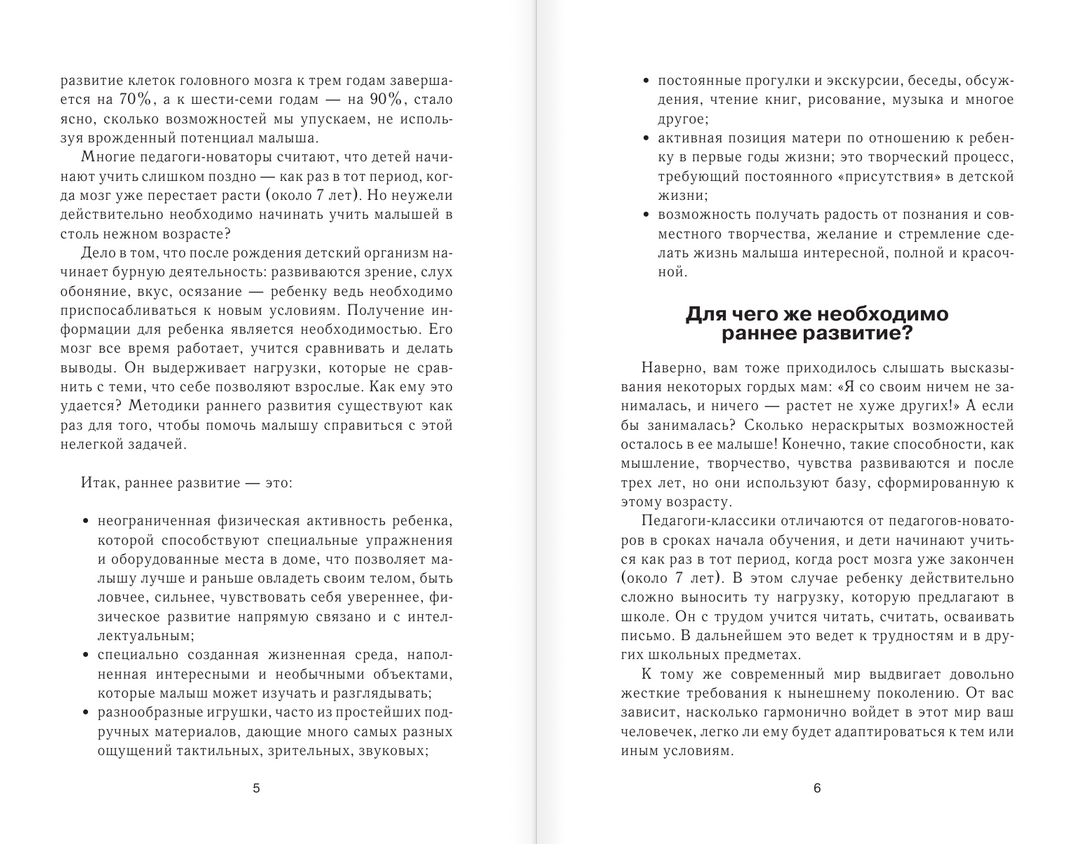 развитие клеток головного мозга к трем годам завершается на 70%, а к шести-семи годам — на 90%, стало ясно, сколько возможностей мы упускаем, не используя врожденный потенциал малыша.

Многие педагоги-новаторы считают, что детей начинают учить слишком поздно — как раз в тот период, когда мозг уже перестает расти (около 7 лет). Но неужели действительно необходимо начинать учить малышей в столь нежном возрасте?

Дело в том, что после рождения детский организм начинает бурную деятельность: развиваются зрение, слух обоняние, вкус, осязание — ребенку ведь необходимо приспосабливаться к новым условиям. Получение информации для ребенка является необходимостью. Его мозг все время работает, учится сравнивать и делать выводы. Он выдерживает нагрузки, которые не сравнить с теми, что себе позволяют взрослые. Как ему это удается? Методики раннего развития существуют как раз для того, чтобы помочь малышу справиться с этой нелегкой задачей.

Итак, раннее развитие — это:

• неограниченная физическая активность ребенка, которой способствуют специальные упражнения и оборудованные места в доме, что позволяет малышу лучше и раньше овладеть своим телом, быть ловчее, сильнее, чувствовать себя увереннее, физическое развитие напрямую связано и с интеллектуальным;
• специально созданная жизненная среда, наполненная интересными и необычными объектами, которые малыш может изучать и разглядывать;
• разнообразные игрушки, часто из простейших подручных материалов, дающие много самых разных ощущений тактильных, зрительных, звуковых;

5

• постоянные прогулки и экскурсии, беседы, обсуждения, чтение книг, рисование, музыка и многое другое;
• активная позиция матери по отношению к ребенку в первые годы жизни; это творческий процесс, требующий постоянного «присутствия» в детской жизни;
• возможность получать радость от познания и совместного творчества, желание и стремление сделать жизнь малыша интересной, полной и красочной.

Для чего же необходимо раннее развитие?

Наверно, вам тоже приходилось слышать высказывания некоторых гордых мам: «Я со своим ничем не занималась, и ничего — растет не хуже других!» А если бы занималась? Сколько нераскрытых возможностей осталось в ее малыше! Конечно, такие способности, как мышление, творчество, чувства развиваются и после трех лет, но они используют базу, сформированную к этому возрасту.

Педагоги-классики отличаются от педагогов-новаторов в сроках начала обучения, и дети начинают учиться как раз в тот период, когда рост мозга уже закончен (около 7 лет). В этом случае ребенку действительно сложно выносить ту нагрузку, которую предлагают в школе. Он с трудом учится читать, считать, осваивать письмо. В дальнейшем это ведет к трудностям и в других школьных предметах.

К тому же современный мир выдвигает довольно жесткие требования к нынешнему поколению. От вас зависит, насколько гармонично войдет в этот мир ваш человечек, легко ли ему будет адаптироваться к тем или иным условиям.

6